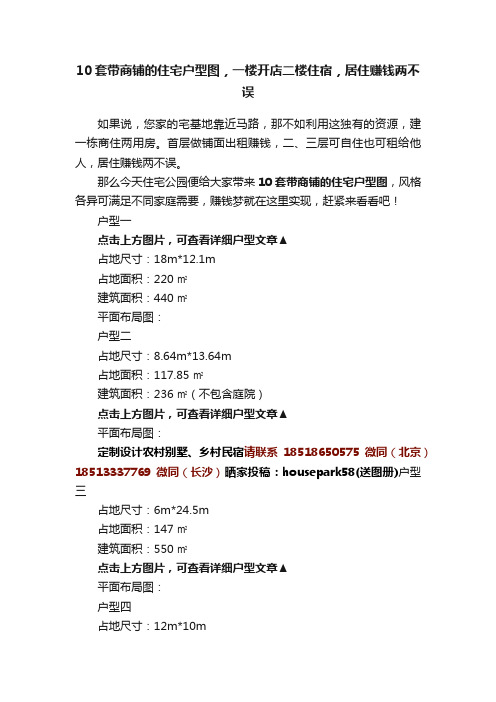 10套带商铺的住宅户型图，一楼开店二楼住宿，居住赚钱两不误

如果说，您家的宅基地靠近马路，那不如利用这独有的资源，建一栋商住两用房。首层做铺面出租赚钱，二、三层可自住也可租给他人，居住赚钱两不误。

那么今天住宅公园便给大家带来10套带商铺的住宅户型图，风格各异可满足不同家庭需要，赚钱梦就在这里实现，赶紧来看看吧！

户型一

点击上方图片，可查看详细户型文章▲

占地尺寸：18m*12.1m

占地面积：220 ㎡

建筑面积：440 ㎡

平面布局图：

户型二

占地尺寸：8.64m*13.64m

占地面积：117.85 ㎡

建筑面积：236 ㎡（不包含庭院）

点击上方图片，可查看详细户型文章▲

平面布局图：

定制设计农村别墅、乡村民宿请联系 18518650575 微同（北京）18513337769 微同（长沙）晒家投稿：housepark58(送图册)户型三

占地尺寸：6m*24.5m

占地面积：147 ㎡

建筑面积：550 ㎡

点击上方图片，可查看详细户型文章▲

平面布局图：

户型四

占地尺寸：12m*10m